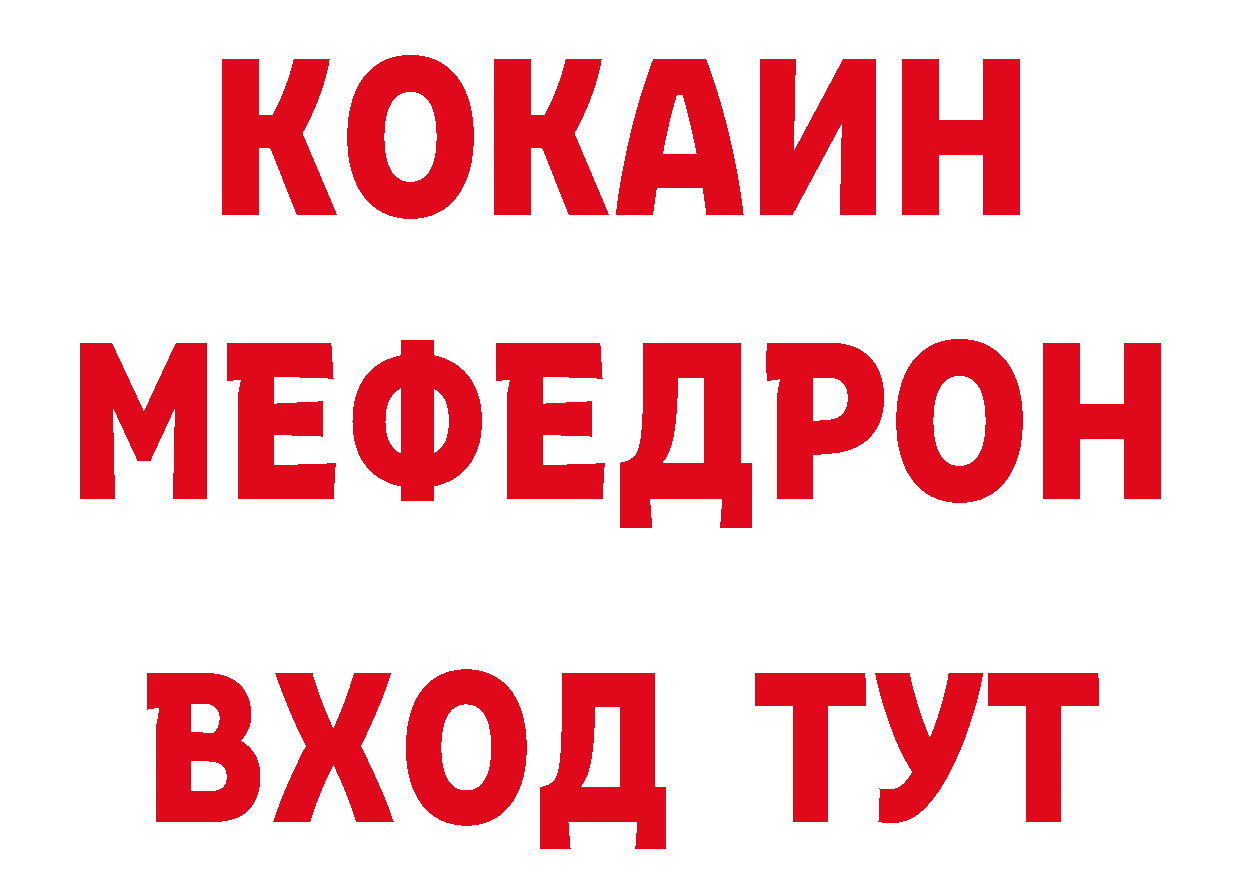 КОКАИН
МЕФЕДРОН
ВХОД ТУТ